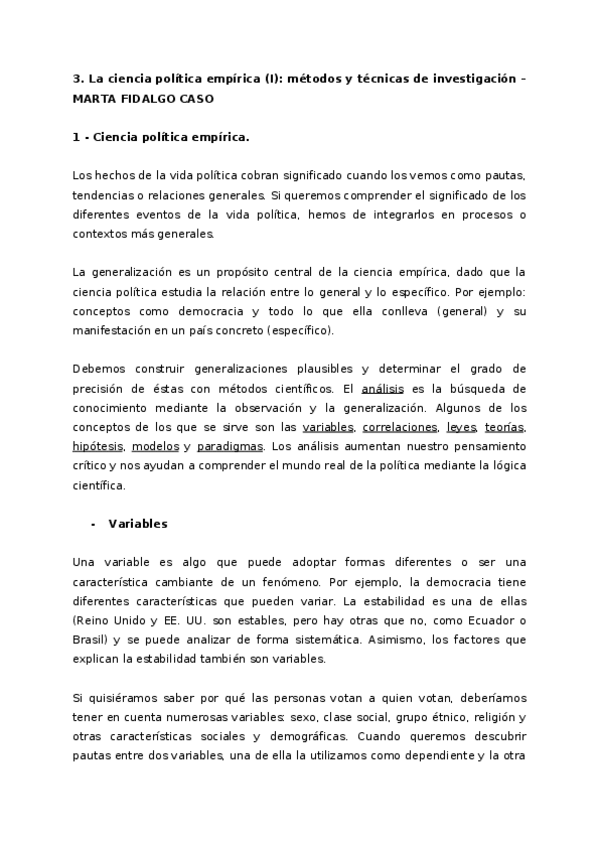 3. La ciencia política empírica (I): métodos y técnicas de investigación – MARTA FIDALGO CASO

1 - Ciencia política empírica.

Los hechos de la vida política cobran significado cuando los vemos como pautas, tendencias o relaciones generales. Si queremos comprender el significado de los diferentes eventos de la vida política, hemos de integrarlos en procesos o contextos más generales.

La generalización es un propósito central de la ciencia empírica, dado que la ciencia política estudia la relación entre lo general y lo específico. Por ejemplo: conceptos como democracia y todo lo que ella conlleva (general) y su manifestación en un país concreto (específico).

Debemos construir generalizaciones plausibles y determinar el grado de precisión de éstas con métodos científicos. El análisis es la búsqueda de conocimiento mediante la observación y la generalización. Algunos de los conceptos de los que se sirve son las variables, correlaciones, leyes, teorías, hipótesis, modelos y paradigmas. Los análisis aumentan nuestro pensamiento crítico y nos ayudan a comprender el mundo real de la política mediante la lógica científica.

- Variables

Una variable es algo que puede adoptar formas diferentes o ser una característica cambiante de un fenómeno. Por ejemplo, la democracia tiene diferentes características que pueden variar. La estabilidad es una de ellas (Reino Unido y EE. UU. son estables, pero hay otras que no, como Ecuador o Brasil) y se puede analizar de forma sistemática. Asimismo, los factores que explican la estabilidad también son variables.

Si quisiéramos saber por qué las personas votan a quien votan, deberíamos tener en cuenta numerosas variables: sexo, clase social, grupo étnico, religión y otras características sociales y demográficas. Cuando queremos descubrir pautas entre dos variables, una de ella la utilizamos como dependiente y la otra